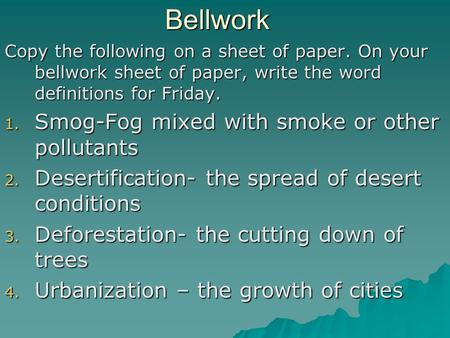 Bellwork

Copy the following on a sheet of paper. On your bellwork sheet of paper, write the word definitions for Friday.

1. Smog-Fog mixed with smoke or other pollutants
2. Desertification- the spread of desert conditions
3. Deforestation- the cutting down of trees
4. Urbanization – the growth of cities